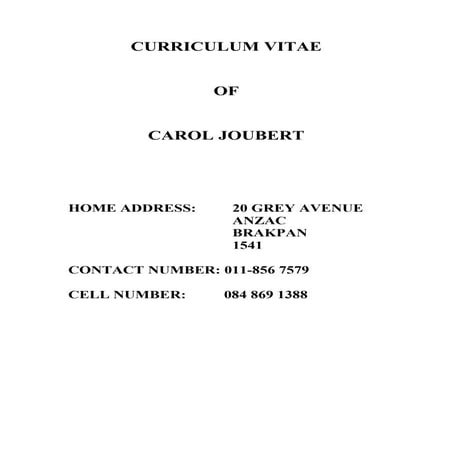 CURRICULUM VITAE

OF

CAROL JOUBERT

HOME ADDRESS: 20 GREY AVENUE
ANZAC
BRAKPAN
1541

CONTACT NUMBER: 011-856 7579

CELL NUMBER: 084 869 1388